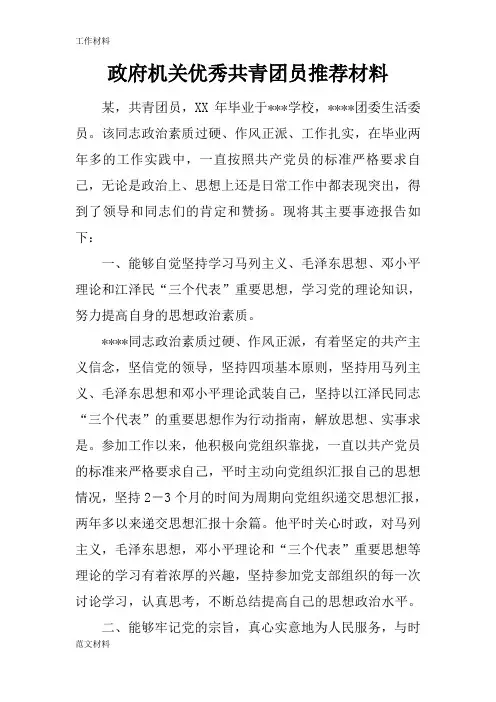 工作材料

政府机关优秀共青团员推荐材料

某，共青团员，XX 年毕业于***学校，****团委生活委员。该同志政治素质过硬、作风正派、工作扎实，在毕业两年多的工作实践中，一直按照共产党员的标准严格要求自己，无论是政治上、思想上还是日常工作中都表现突出，得到了领导和同志们的肯定和赞扬。现将其主要事迹报告如下：

一、能够自觉坚持学习马列主义、毛泽东思想、邓小平理论和江泽民“三个代表”重要思想，学习党的理论知识，努力提高自身的思想政治素质。

****同志政治素质过硬、作风正派，有着坚定的共产主义信念，坚信党的领导，坚持四项基本原则，坚持用马列主义、毛泽东思想和邓小平理论武装自己，坚持以江泽民同志“三个代表”的重要思想作为行动指南，解放思想、实事求是。参加工作以来，他积极向党组织靠拢，一直以共产党员的标准来严格要求自己，平时主动向党组织汇报自己的思想情况，坚持 2－3 个月的时间为周期向党组织递交思想汇报，两年多以来递交思想汇报十余篇。他平时关心时政，对马列主义，毛泽东思想，邓小平理论和“三个代表”重要思想等理论的学习有着浓厚的兴趣，坚持参加党支部组织的每一次讨论学习，认真思考，不断总结提高自己的思想政治水平。

二、能够牢记党的宗旨，真心实意地为人民服务，与时

范文材料